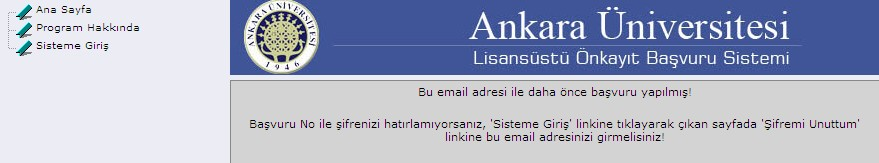 Ana Sayfa
Program Hakkında
Sisteme Giriş

ANKARA ÜNİVERSİTESİ
1946

Ankara Üniversitesi
Lisansüstü Önkayıt Başvuru Sistemi

Bu email adresi ile daha önce başvuru yapılmış!

Başvuru No ile şifrenizi hatırlamıyorsanız, 'Sisteme Giriş' linkine tıklayarak çıkan sayfada 'Şifremi Unuttum' linkine bu email adresinizi girmelisiniz!